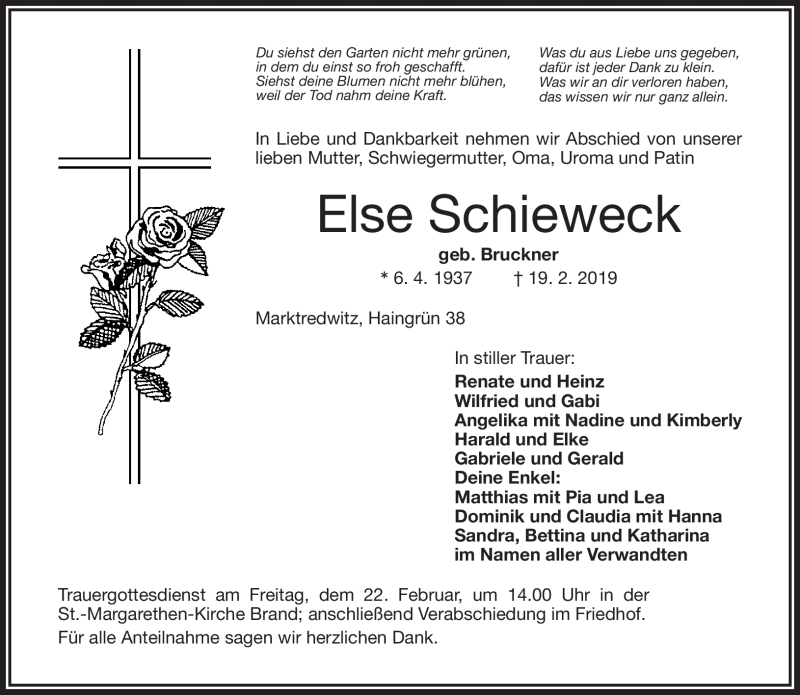 Du siehst den Garten nicht mehr grünen, in dem du einst so froh geschafft. Siehst deine Blumen nicht mehr blühen, weil der Tod nahm deine Kraft.

Was du aus Liebe uns gegeben, dafür ist jeder Dank zu klein. Was wir an dir verloren haben, das wissen wir nur ganz allein.

In Liebe und Dankbarkeit nehmen wir Abschied von unserer lieben Mutter, Schwiegermutter, Oma, Uroma und Patin

Else Schieweck

geb. Bruckner

* 6. 4. 1937 † 19. 2. 2019

Marktredwitz, Haingrün 38

In stiller Trauer:

Renate und Heinz
Wilfried und Gabi
Angelika mit Nadine und Kimberly
Harald und Elke
Gabriele und Gerald
Deine Enkel:
Matthias mit Pia und Lea
Dominik und Claudia mit Hanna
Sandra, Bettina und Katharina
im Namen aller Verwandten

Trauergottesdienst am Freitag, dem 22. Februar, um 14.00 Uhr in der St.-Margarethen-Kirche Brand; anschließend Verabschiedung im Friedhof.

Für alle Anteilnahme sagen wir herzlichen Dank.